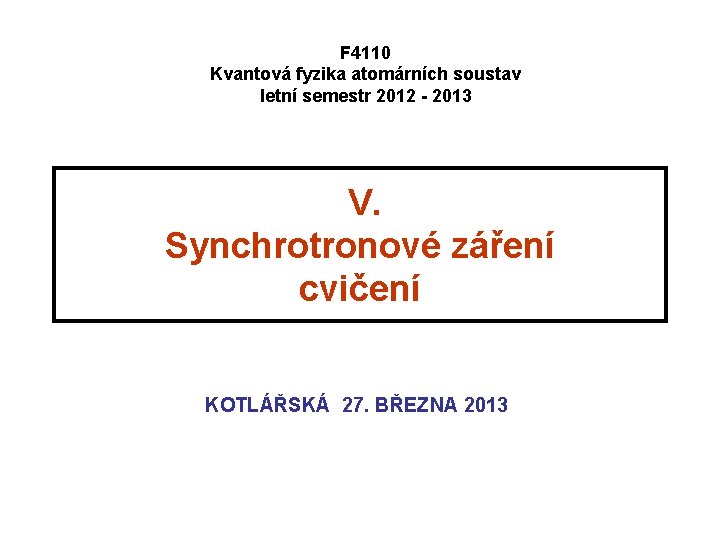 F4110
Kvantová fyzika atomárních soustav
letní semestr 2012 - 2013

V.
Synchrotronové záření
cvičení

KOTLÁŘSKÁ 27. BŘEZNA 2013